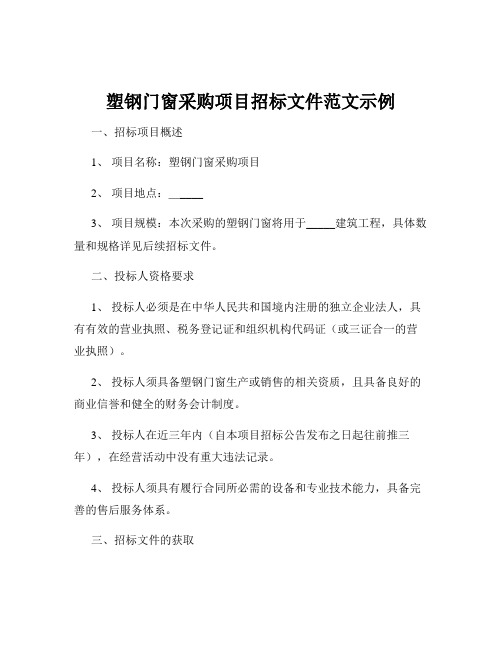 塑钢门窗采购项目招标文件范文示例

一、招标项目概述

1、 项目名称：塑钢门窗采购项目

2、 项目地点：_____

3、 项目规模：本次采购的塑钢门窗将用于_____建筑工程，具体数量和规格详见后续招标文件。

二、投标人资格要求

1、 投标人必须是在中华人民共和国境内注册的独立企业法人，具有有效的营业执照、税务登记证和组织机构代码证（或三证合一的营业执照）。

2、 投标人须具备塑钢门窗生产或销售的相关资质，且具备良好的商业信誉和健全的财务会计制度。

3、 投标人在近三年内（自本项目招标公告发布之日起往前推三年），在经营活动中没有重大违法记录。

4、 投标人须具有履行合同所必需的设备和专业技术能力，具备完善的售后服务体系。

三、招标文件的获取